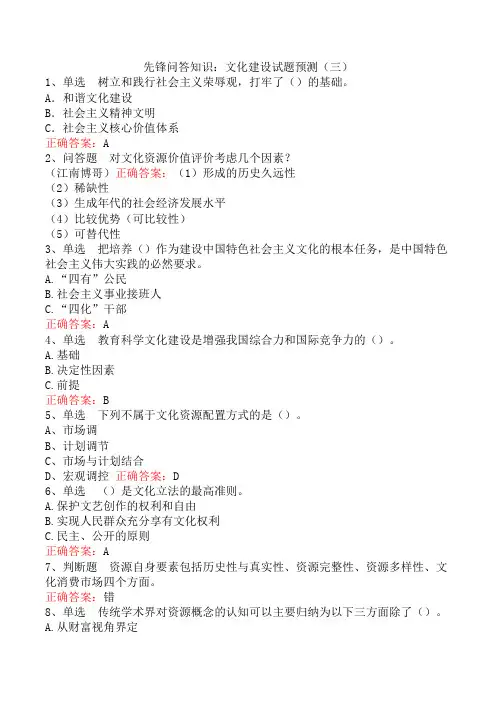 先锋问答知识：文化建设试题预测（三）

1、单选 树立和践行社会主义荣辱观，打牢了（）的基础。
A．和谐文化建设
B．社会主义精神文明
C．社会主义核心价值体系
正确答案：A

2、问答题 对文化资源价值评价考虑几个因素？
（江南博哥）正确答案：（1）形成的历史久远性
（2）稀缺性
（3）生成年代的社会经济发展水平
（4）比较优势（可比较性）
（5）可替代性

3、单选 把培养（）作为建设中国特色社会主义文化的根本任务，是中国特色社会主义伟大实践的必然要求。
A.“四有”公民
B.社会主义事业接班人
C.“四化”干部
正确答案：A

4、单选 教育科学文化建设是增强我国综合力和国际竞争力的（）。
A.基础
B.决定性因素
C.前提
正确答案：B

5、单选 下列不属于文化资源配置方式的是（）。
A、市场调
B、计划调节
C、市场与计划结合
D、宏观调控 正确答案：D

6、单选 （）是文化立法的最高准则。
A.保护文艺创作的权利和自由
B.实现人民群众充分享有文化权利
C.民主、公开的原则
正确答案：A

7、判断题 资源自身要素包括历史性与真实性、资源完整性、资源多样性、文化消费市场四个方面。
正确答案：错

8、单选 传统学术界对资源概念的认知可以主要归纳为以下三方面除了（）。
A.从财富视角界定